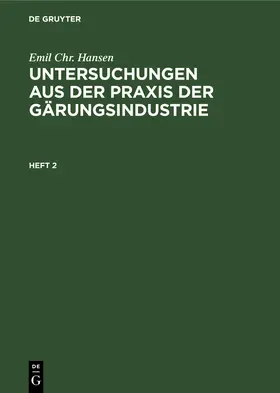 DE GRUYTER

Emil Chr. Hansen

UNTERSUCHUNGEN AUS DER PRAXIS DER GÄRUNGSINDUSTRIE

HEFT 2

DE G